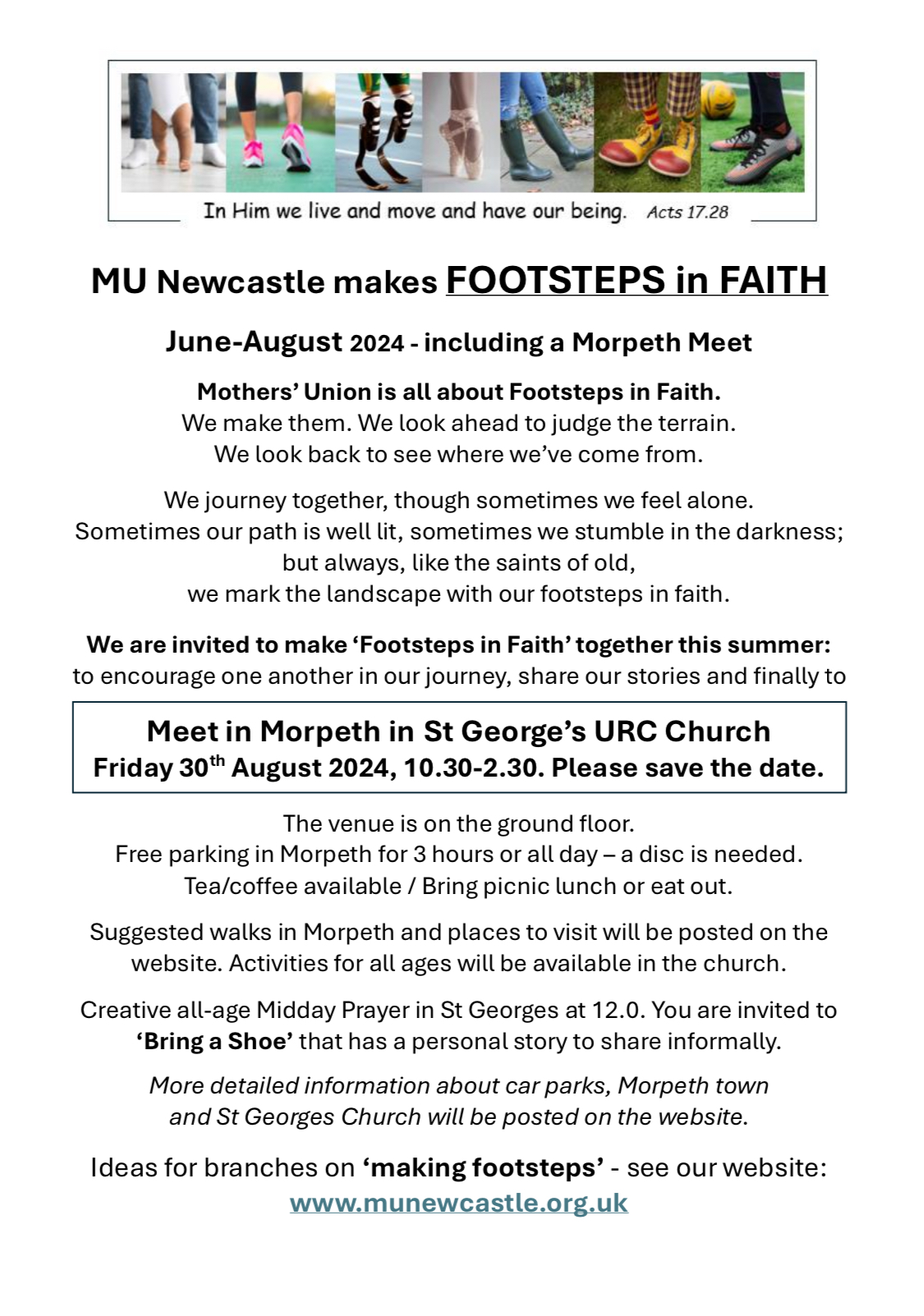 In Him we live and move and have our being. Acts 17.28

MU Newcastle makes FOOTSTEPS in FAITH

June-August 2024 - including a Morpeth Meet

Mothers' Union is all about Footsteps in Faith.
We make them. We look ahead to judge the terrain.
We look back to see where we've come from.

We journey together, though sometimes we feel alone.
Sometimes our path is well lit, sometimes we stumble in the darkness;
but always, like the saints of old,
we mark the landscape with our footsteps in faith.

We are invited to make 'Footsteps in Faith' together this summer:
to encourage one another in our journey, share our stories and finally to

Meet in Morpeth in St George's URC Church
Friday 30$^{th}$ August 2024, 10.30-2.30. Please save the date.

The venue is on the ground floor.
Free parking in Morpeth for 3 hours or all day – a disc is needed.
Tea/coffee available / Bring picnic lunch or eat out.

Suggested walks in Morpeth and places to visit will be posted on the website. Activities for all ages will be available in the church.

Creative all-age Midday Prayer in St Georges at 12.0. You are invited to 'Bring a Shoe' that has a personal story to share informally.

More detailed information about car parks, Morpeth town and St Georges Church will be posted on the website.

Ideas for branches on 'making footsteps' - see our website:
www.munewcastle.org.uk